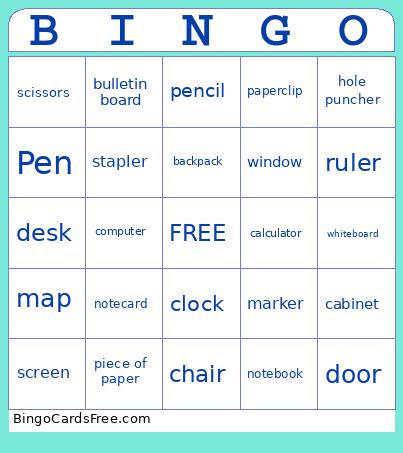 | B | I | N | G | O |
|---|---|---|---|---|
| scissors | bulletin board | pencil | paperclip | hole puncher |
| Pen | stapler | backpack | window | ruler |
| desk | computer | FREE | calculator | whiteboard |
| map | notecard | clock | marker | cabinet |
| screen | piece of paper | chair | notebook | door |

BingoCardsFree.com